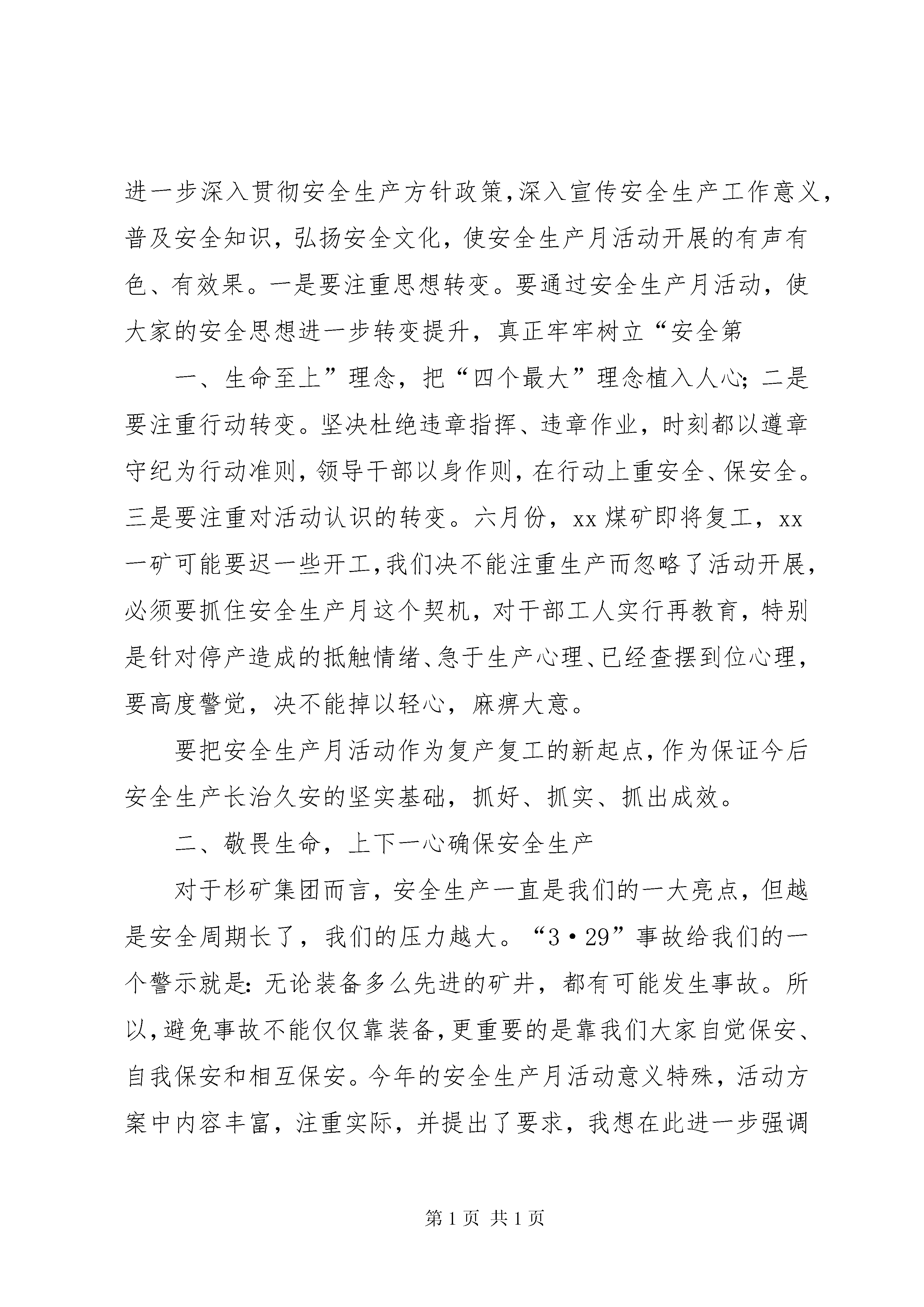 进一步深入贯彻安全生产方针政策,深入宣传安全生产工作意义,普及安全知识，弘扬安全文化，使安全生产月活动开展的有声有色、有效果。一是要注重思想转变。要通过安全生产月活动，使大家的安全思想进一步转变提升，真正牢牢树立“安全第

一、生命至上”理念，把“四个最大”理念植入人心;二是要注重行动转变。坚决杜绝违章指挥、违章作业，时刻都以遵章守纪为行动准则,领导干部以身作则,在行动上重安全、保安全。三是要注重对活动认识的转变。六月份，xx煤矿即将复工，xx一矿可能要迟一些开工,我们决不能注重生产而忽略了活动开展,必须要抓住安全生产月这个契机，对干部工人实行再教育，特别是针对停产造成的抵触情绪、急于生产心理、已经查摆到位心理,要高度警觉，决不能掉以轻心，麻痹大意。

要把安全生产月活动作为复产复工的新起点,作为保证今后安全生产长治久安的坚实基础，抓好、抓实、抓出成效。

二、敬畏生命，上下一心确保安全生产

对于杉矿集团而言，安全生产一直是我们的一大亮点，但越是安全周期长了，我们的压力越大。“3·29”事故给我们的一个警示就是:无论装备多么先进的矿井，都有可能发生事故。所以,避免事故不能仅仅靠装备,更重要的是靠我们大家自觉保安、自我保安和相互保安。今年的安全生产月活动意义特殊，活动方案中内容丰富，注重实际，并提出了要求，我想在此进一步强调

第1页 共1页